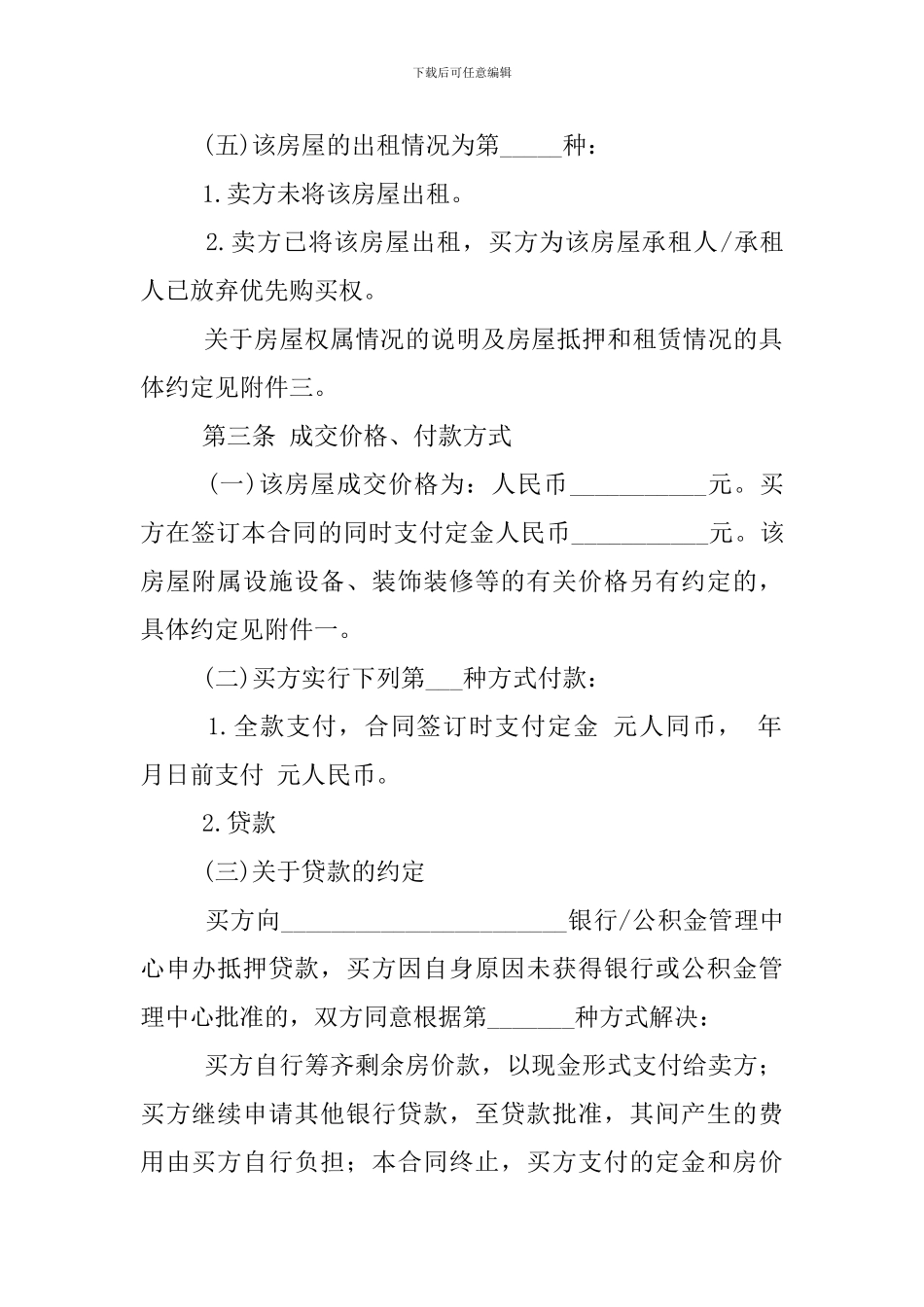 下载后可任意编辑

(五)该房屋的出租情况为第_____种：

1.卖方未将该房屋出租。

2.卖方已将该房屋出租，买方为该房屋承租人/承租人已放弃优先购买权。

关于房屋权属情况的说明及房屋抵押和租赁情况的具体约定见附件三。

第三条 成交价格、付款方式

(一)该房屋成交价格为：人民币___________元。买方在签订本合同的同时支付定金人民币___________元。该房屋附属设施设备、装饰装修等的有关价格另有约定的，具体约定见附件一。

(二)买方实行下列第___种方式付款：

1.全款支付，合同签订时支付定金 元人同币， 年月日前支付 元人民币。

2.贷款

(三)关于贷款的约定

买方向_______________________银行/公积金管理中心申办抵押贷款，买方因自身原因未获得银行或公积金管理中心批准的，双方同意根据第_______种方式解决：

买方自行筹齐剩余房价款，以现金形式支付给卖方；买方继续申请其他银行贷款，至贷款批准，其间产生的费用由买方自行负担；本合同终止，买方支付的定金和房价